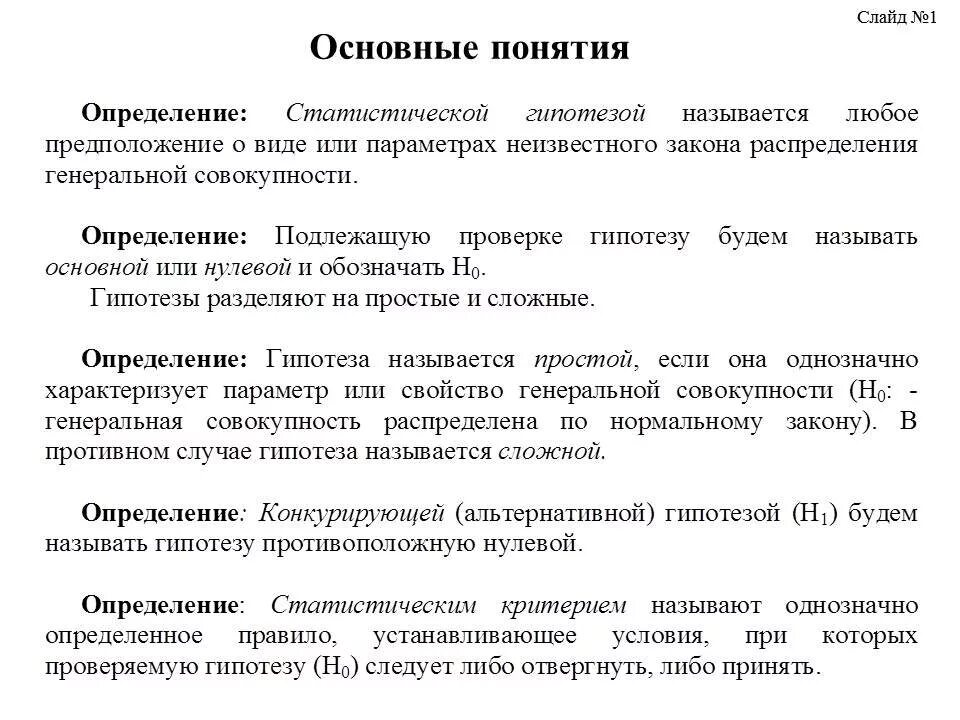 Слайд №1

Основные понятия

Определение: Статистической гипотезой называется любое предположение о виде или параметрах неизвестного закона распределения генеральной совокупности.

Определение: Подлежащую проверке гипотезу будем называть основной или нулевой и обозначать $H_0$.
Гипотезы разделяют на простые и сложные.

Определение: Гипотеза называется простой, если она однозначно характеризует параметр или свойство генеральной совокупности ($H_0$: - генеральная совокупность распределена по нормальному закону). В противном случае гипотеза называется сложной.

Определение: Конкурирующей (альтернативной) гипотезой ($H_1$) будем называть гипотезу противоположную нулевой.

Определение: Статистическим критерием называют однозначно определенное правило, устанавливающее условия, при которых проверяемую гипотезу ($H_0$) следует либо отвергнуть, либо принять.